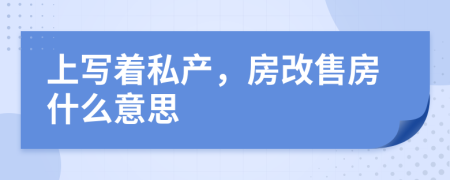 上写着私产，房改售房什么意思